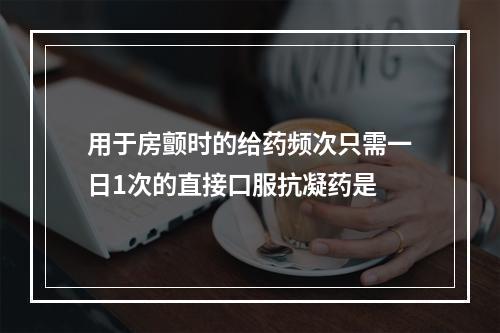 用于房颤时的给药频次只需一日1次的直接口服抗凝药是